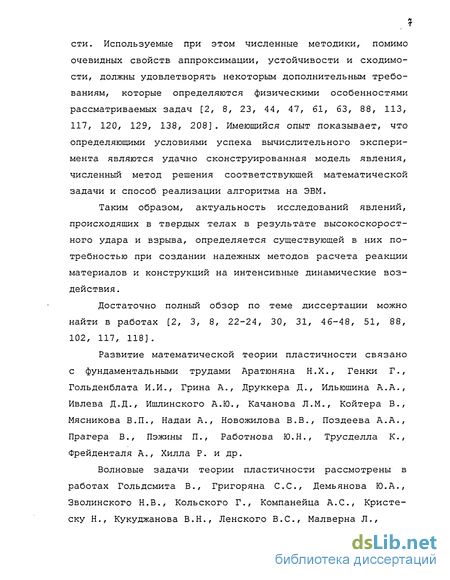 7

сти. Используемые при этом численные методики, помимо очевидных свойств аппроксимации, устойчивости и сходимости, должны удовлетворять некоторым дополнительным требованиям, которые определяются физическими особенностями рассматриваемых задач [2, 8, 23, 44, 47, 61, 63, 88, 113, 117, 120, 129, 138, 208]. Имеющийся опыт показывает, что определяющими условиями успеха вычислительного эксперимента являются удачно сконструированная модель явления, численный метод решения соответствующей математической задачи и способ реализации алгоритма на ЭВМ.

Таким образом, актуальность исследований явлений, происходящих в твердых телах в результате высокоскоростного удара и взрыва, определяется существующей в них потребностью при создании надежных методов расчета реакции материалов и конструкций на интенсивные динамические воздействия.

Достаточно полный обзор по теме диссертации можно найти в работах [2, 3, 8, 22-24, 30, 31, 46-48, 51, 88, 102, 117, 118].

Развитие математической теории пластичности связано с фундаментальными трудами Аратюняна Н.Х., Генки Г., Гольденблата И.И., Грина А., Друккера Д., Ильюшина А.А., Ивлева Д.Д., Ишлинского А.Ю., Качанова Л.М., Койтера В., Мясникова В.П., Надаи А., Новожилова В.В., Поздеева А.А., Прагера В., Пэжины П., Работнова Ю.Н., Трусделла К., Фрейденталя А., Хилла Р. и др.

Волновые задачи теории пластичности рассмотрены в работах Гольдсмита В., Григоряна С.С., Демьянова Ю.А., Зволинского Н.В., Кольского Г., Компанейца А.С., Кристеску Н., Кукуджанова В.Н., Ленского В.С., Малверна Л.,

dsLib.net
библиотека диссертаций